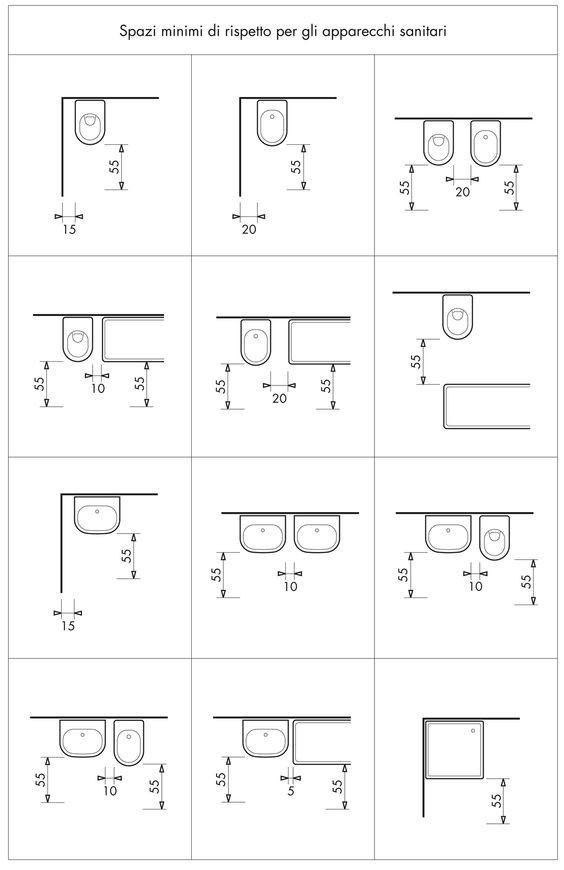 Spazi minimi di rispetto per gli apparecchi sanitari

55
15

55
20

55
20
55

55
10
55

55
20
55

55

55
15

55
10

55
10
55

55
10
55

55
5
55

55